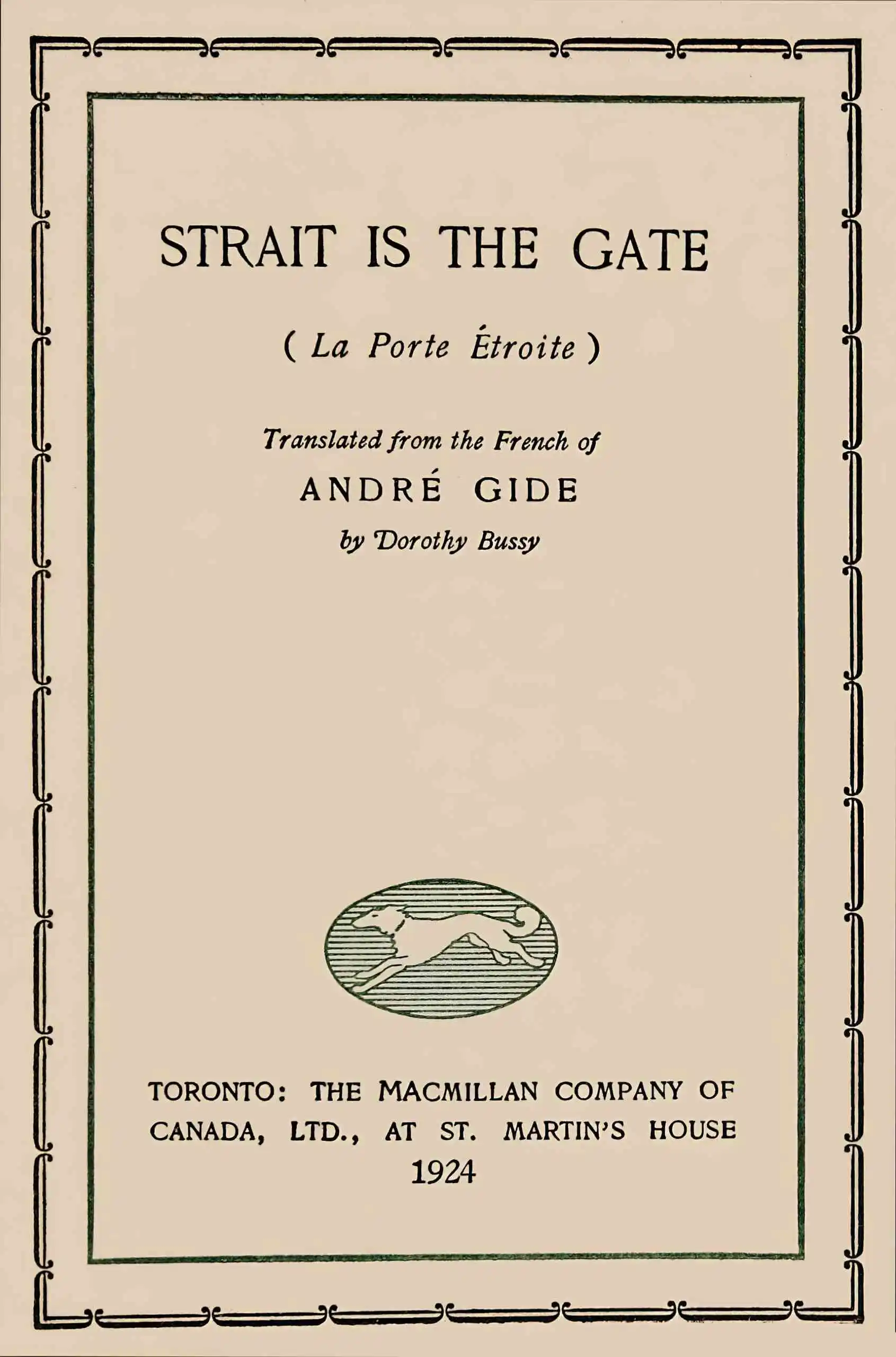 STRAIT IS THE GATE

( La Porte Étroite )

Translated from the French of

ANDRÉ GIDE

by Dorothy Bussy

TORONTO: THE MACMILLAN COMPANY OF CANADA, LTD., AT ST. MARTIN'S HOUSE

1924